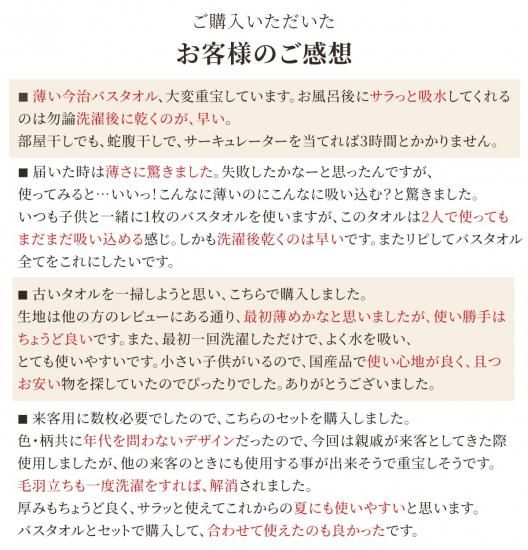 ご購入いただいた
お客様のご感想

■ 薄い今治バスタオル、大変重宝しています。お風呂後にサラっと吸水してくれるのは勿論洗濯後に乾くのが、早い。
部屋干しでも、蛇腹干しで、サーキュレーターを当てれば3時間とかかりません。

■ 届いた時は薄さに驚きました。失敗したかなーと思ったんですが、
使ってみると…いいっ！こんなに薄いのにこんなに吸い込む？と驚きました。
いつも子供と一緒に1枚のバスタオルを使いますが、このタオルは2人で使ってもまだまだ吸い込める感じ。しかも洗濯後乾くのは早いです。またリピしてバスタオル全てをこれにしたいです。

■ 古いタオルを一掃しようと思い、こちらで購入しました。
生地は他の方のレビューにある通り、最初薄めかなと思いましたが、使い勝手はちょうど良いです。また、最初一回洗濯しただけで、よく水を吸い、
とても使いやすいです。小さい子供がいるので、国産品で使い心地が良く、且つお安い物を探していたのでぴったりでした。ありがとうございました。

■ 来客用に数枚必要でしたので、こちらのセットを購入しました。
色・柄共に年代を問わないデザインだったので、今回は親戚が来客としてきた際使用しましたが、他の来客のときにも使用する事が出来そうで重宝しそうです。
毛羽立ちも一度洗濯をすれば、解消されました。
厚みもちょうど良く、サラッと使えてこれからの夏にも使いやすいと思います。
バスタオルとセットで購入して、合わせて使えたのも良かったです。